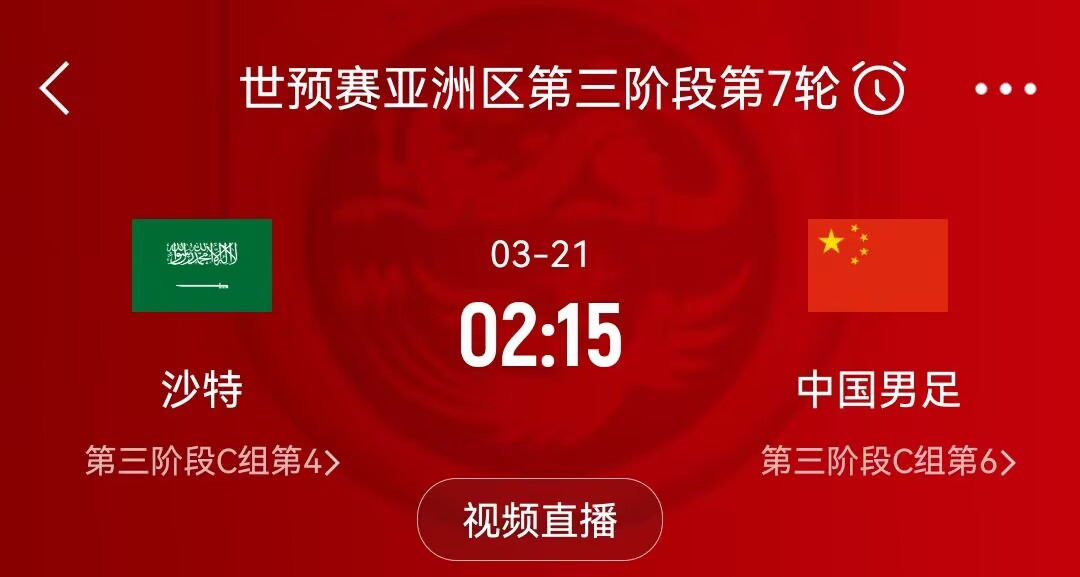 世预赛亚洲区第三阶段第7轮

03-21
02:15

沙特
第三阶段C组第4>

中国男足
第三阶段C组第6>

视频直播